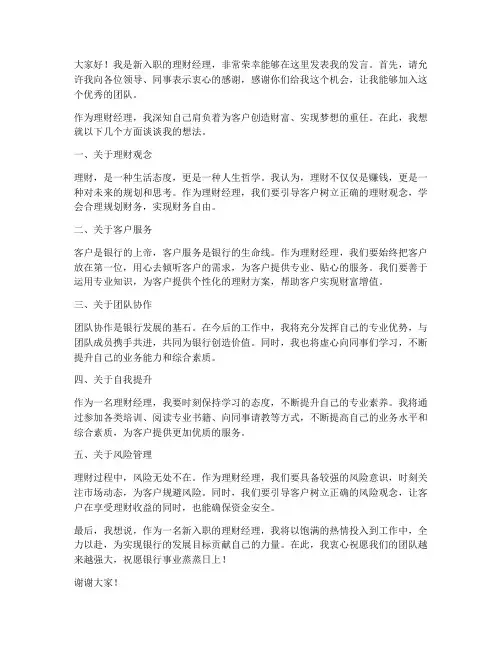 大家好！我是新入职的理财经理，非常荣幸能够在这里发表我的发言。首先，请允许我向各位领导、同事表示衷心的感谢，感谢你们给我这个机会，让我能够加入这个优秀的团队。

作为理财经理，我深知自己肩负着为客户创造财富、实现梦想的重任。在此，我想就以下几个方面谈谈我的想法。

一、关于理财观念

理财，是一种生活态度，更是一种人生哲学。我认为，理财不仅仅是赚钱，更是一种对未来的规划和思考。作为理财经理，我们要引导客户树立正确的理财观念，学会合理规划财务，实现财务自由。

二、关于客户服务

客户是银行的上帝，客户服务是银行的生命线。作为理财经理，我们要始终把客户放在第一位，用心去倾听客户的需求，为客户提供专业、贴心的服务。我们要善于运用专业知识，为客户提供个性化的理财方案，帮助客户实现财富增值。

三、关于团队协作

团队协作是银行发展的基石。在今后的工作中，我将充分发挥自己的专业优势，与团队成员携手共进，共同为银行创造价值。同时，我也将虚心向同事们学习，不断提升自己的业务能力和综合素质。

四、关于自我提升

作为一名理财经理，我要时刻保持学习的态度，不断提升自己的专业素养。我将通过参加各类培训、阅读专业书籍、向同事请教等方式，不断提高自己的业务水平和综合素质，为客户提供更加优质的服务。

五、关于风险管理

理财过程中，风险无处不在。作为理财经理，我们要具备较强的风险意识，时刻关注市场动态，为客户规避风险。同时，我们要引导客户树立正确的风险观念，让客户在享受理财收益的同时，也能确保资金安全。

最后，我想说，作为一名新入职的理财经理，我将以饱满的热情投入到工作中，全力以赴，为实现银行的发展目标贡献自己的力量。在此，我衷心祝愿我们的团队越来越强大，祝愿银行事业蒸蒸日上！

谢谢大家！